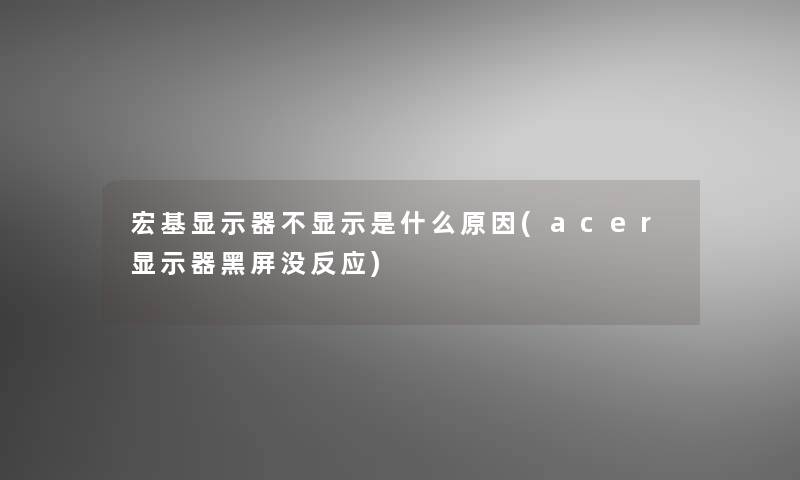 宏基显示器不显示是什么原因(acer显示器黑屏没反应)